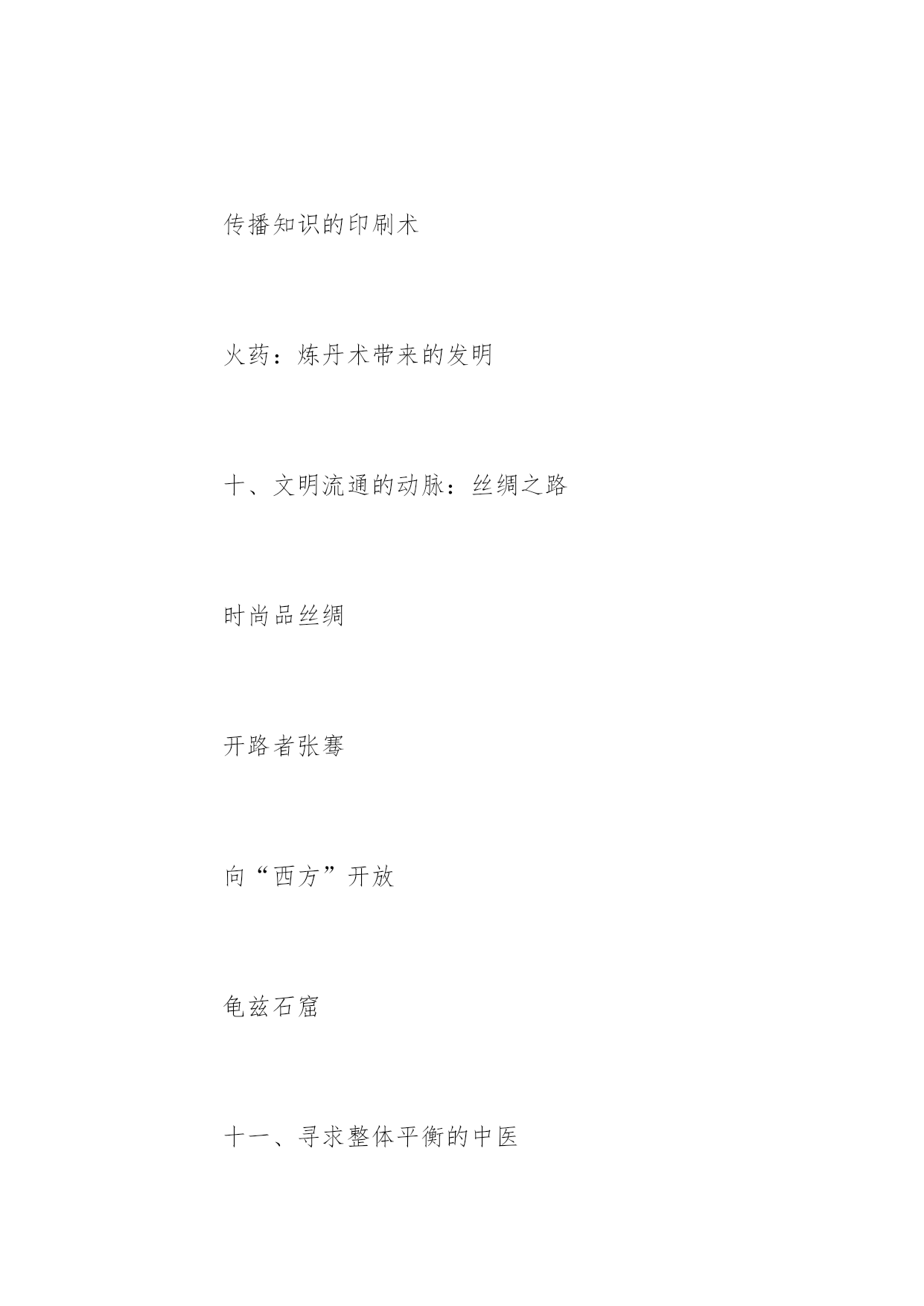 传播知识的印刷术

火药：炼丹术带来的发明

十、文明流通的动脉：丝绸之路

时尚品丝绸

开路者张骞

向“西方”开放

龟兹石窟

十一、寻求整体平衡的中医